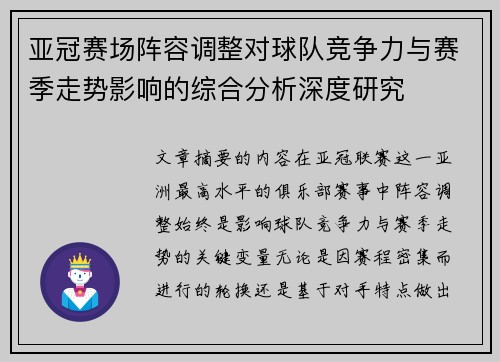 亚冠赛场阵容调整对球队竞争力与赛季走势影响的综合分析深度研究

文章摘要的内容在亚冠联赛这一亚洲最高水平的俱乐部赛事中阵容调整始终是影响球队竞争力与赛季走势的关键变量无论是因赛程密集而进行的轮换还是基于对手特点做出